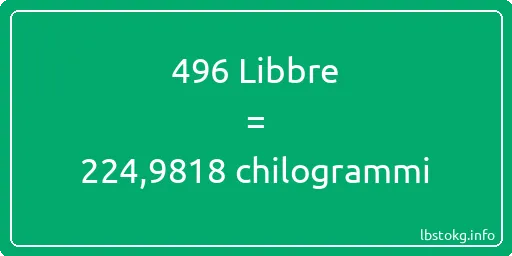 496 Libbre

=

224,9818 chilogrammi

lbstokg.info